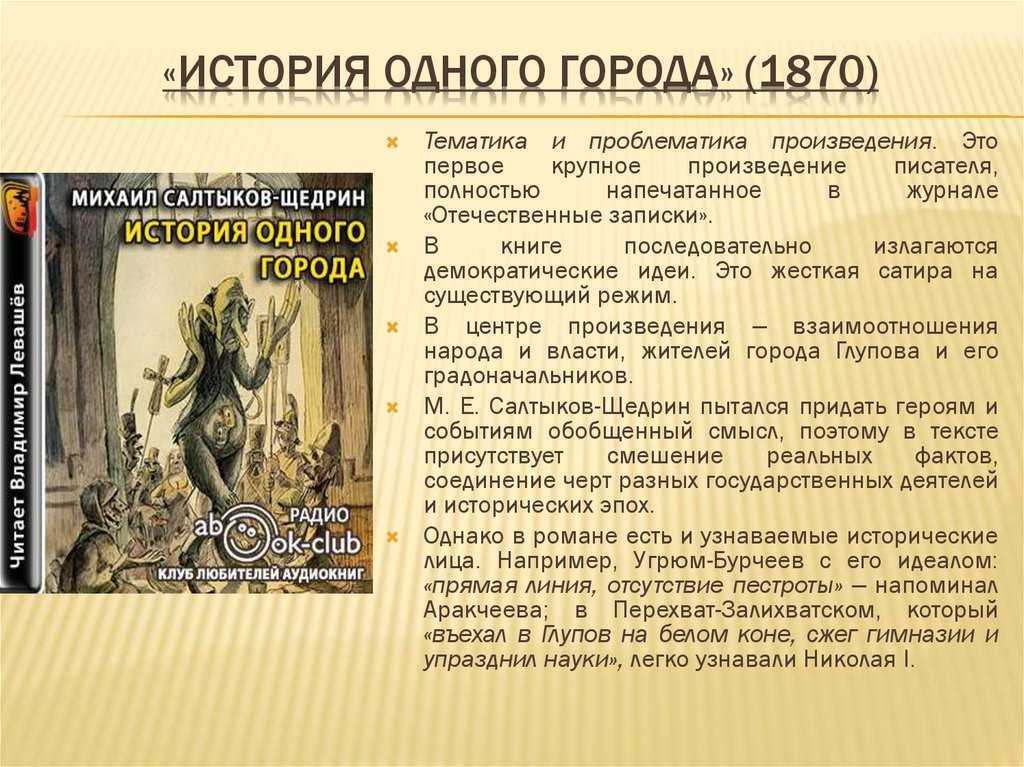 «ИСТОРИЯ ОДНОГО ГОРОДА» (1870)

Читает Владимир Левашёв

МИХАИЛ САЛТЫКОВ-ЩЕДРИН

ИСТОРИЯ ОДНОГО ГОРОДА

РАДИО
abook-club
КЛУБ ЛЮБИТЕЛЕЙ АУДИОКНИГ

Тематика и проблематика произведения. Это первое крупное произведение писателя, полностью напечатанное в журнале «Отечественные записки».

В книге последовательно излагаются демократические идеи. Это жесткая сатира на существующий режим.

В центре произведения – взаимоотношения народа и власти, жителей города Глупова и его градоначальников.

М. Е. Салтыков-Щедрин пытался придать героям и событиям обобщенный смысл, поэтому в тексте присутствует смешение реальных фактов, соединение черт разных государственных деятелей и исторических эпох.

Однако в романе есть и узнаваемые исторические лица. Например, Угрюм-Бурчеев с его идеалом: «прямая линия, отсутствие пестроты» – напоминал Аракчеева; в Перехват-Залихватском, который «въехал в Глупов на белом коне, сжег гимназии и упразднил науки», легко узнавали Николая I.